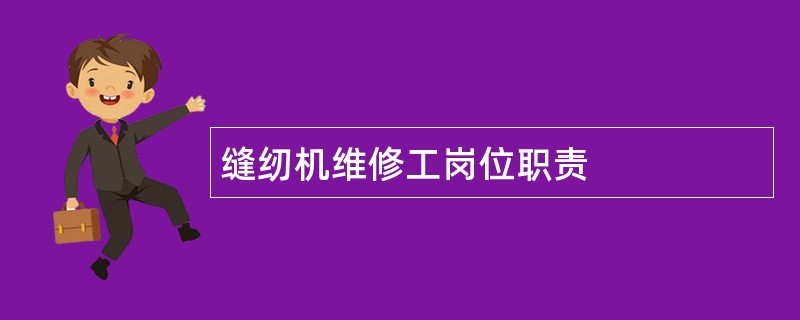 缝纫机维修工岗位职责